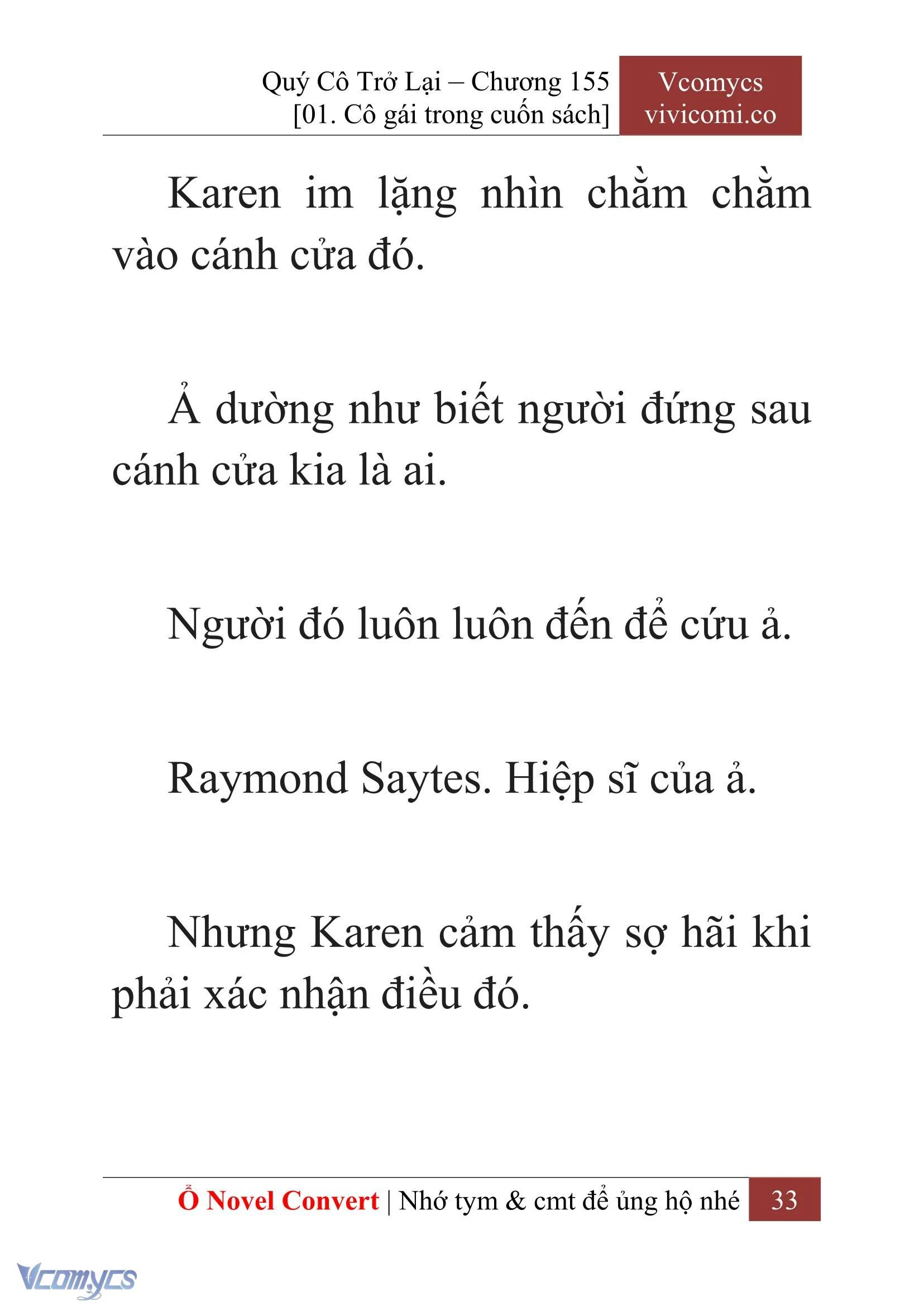 Quý Cô Trở Lại – Chương 155
[01. Cô gái trong cuốn sách]

Vcomycs
vivicomi.co

Karen im lặng nhìn chằm chằm vào cánh cửa đó.

Ả dường như biết người đứng sau cánh cửa kia là ai.

Người đó luôn luôn đến để cứu ả.

Raymond Saytes. Hiệp sĩ của ả.

Nhưng Karen cảm thấy sợ hãi khi phải xác nhận điều đó.

Ổ Novel Convert | Nhớ tym & cmt để ủng hộ nhé 33

Vcomycs